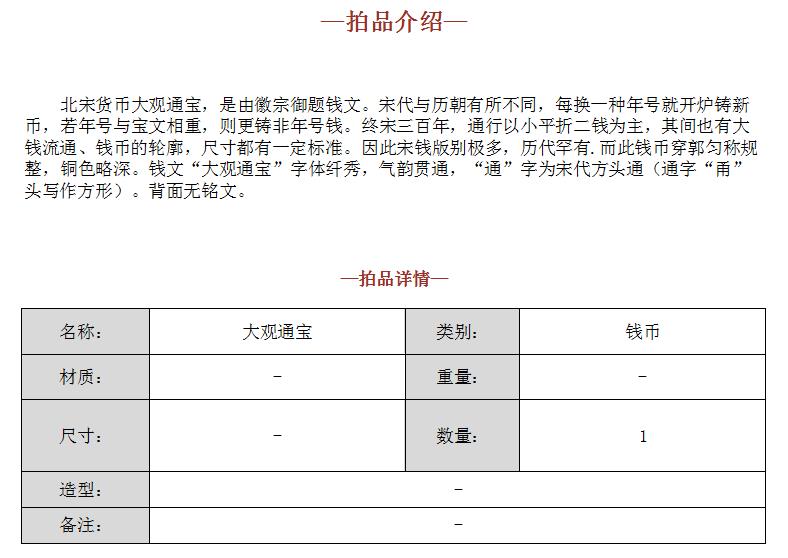 —拍品介绍—

北宋货币大观通宝，是由徽宗御题钱文。宋代与历朝有所不同，每换一种年号就开炉铸新币，若年号与宝文相重，则更铸非年号钱。终宋三百年，通行以小平折二钱为主，其间也有大钱流通、钱币的轮廓，尺寸都有一定标准。因此宋钱版别极多，历代罕有. 而此钱币穿郭匀称规整，铜色略深。钱文“大观通宝”字体纤秀，气韵贯通，“通”字为宋代方头通（通字“甬”头写作方形）。背面无铭文。

—拍品详情—

| 名称: | 大观通宝 | 类别: | 钱币 |
|---|---|---|---|
| 材质: | - | 重量: | - |
| 尺寸: | - | 数量: | 1 |
| 造型: | - | | |
| 备注: | - | | |